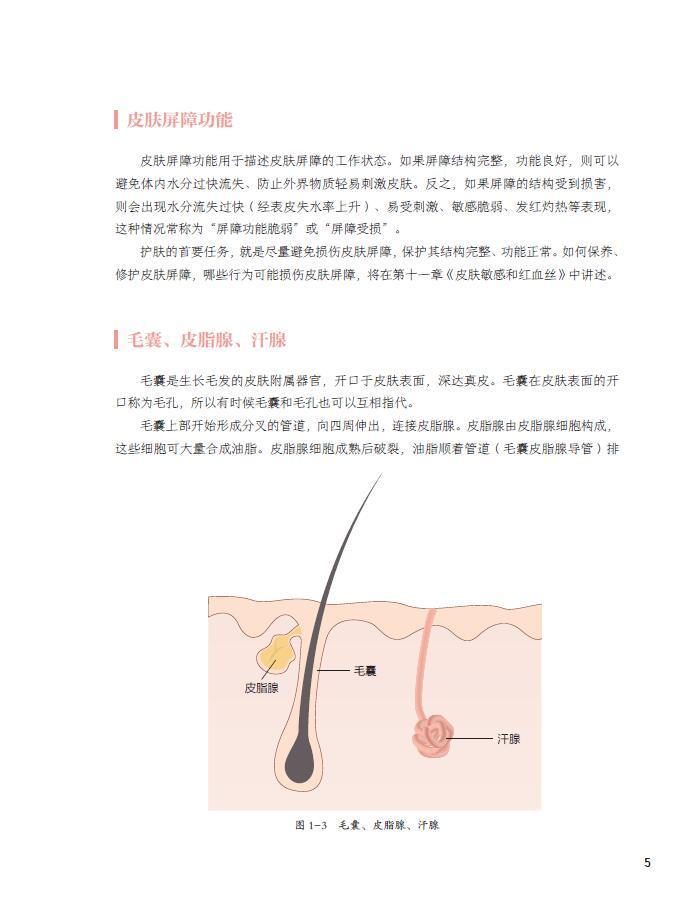 皮肤屏障功能

皮肤屏障功能用于描述皮肤屏障的工作状态。如果屏障结构完整，功能良好，则可以避免体内水分过快流失、防止外界物质轻易刺激皮肤。反之，如果屏障的结构受到损害，则会出现水分流失过快（经表皮失水率上升）、易受刺激、敏感脆弱、发红灼热等表现，这种情况常称为“屏障功能脆弱”或“屏障受损”。

护肤的首要任务，就是尽量避免损伤皮肤屏障，保护其结构完整、功能正常。如何保养、修护皮肤屏障，哪些行为可能损伤皮肤屏障，将在第十一章《皮肤敏感和红血丝》中讲述。

毛囊、皮脂腺、汗腺

毛囊是生长毛发的皮肤附属器官，开口于皮肤表面，深达真皮。毛囊在皮肤表面的开口称为毛孔，所以有时候毛囊和毛孔也可以互相指代。

毛囊上部开始形成分叉的管道，向四周伸出，连接皮脂腺。皮脂腺由皮脂腺细胞构成，这些细胞可大量合成油脂。皮脂腺细胞成熟后破裂，油脂顺着管道（毛囊皮脂腺导管）排

皮脂腺

毛囊

汗腺

图 1-3 毛囊、皮脂腺、汗腺

5